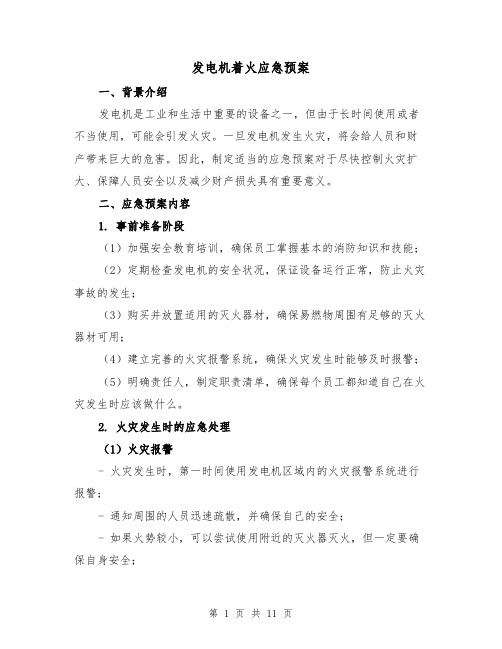 发电机着火应急预案

一、背景介绍

发电机是工业和生活中重要的设备之一，但由于长时间使用或者不当使用，可能会引发火灾。一旦发电机发生火灾，将会给人员和财产带来巨大的危害。因此，制定适当的应急预案对于尽快控制火灾扩大、保障人员安全以及减少财产损失具有重要意义。

二、应急预案内容

1. 事前准备阶段

（1）加强安全教育培训，确保员工掌握基本的消防知识和技能；

（2）定期检查发电机的安全状况，保证设备运行正常，防止火灾事故的发生；

（3）购买并放置适用的灭火器材，确保易燃物周围有足够的灭火器材可用；

（4）建立完善的火灾报警系统，确保火灾发生时能够及时报警；

（5）明确责任人，制定职责清单，确保每个员工都知道自己在火灾发生时应该做什么。

2. 火灾发生时的应急处理

（1）火灾报警

- 火灾发生时，第一时间使用发电机区域内的火灾报警系统进行报警；

- 通知周围的人员迅速疏散，并确保自己的安全；

- 如果火势较小，可以尝试使用附近的灭火器灭火，但一定要确保自身安全；

第 1 页 共 11 页